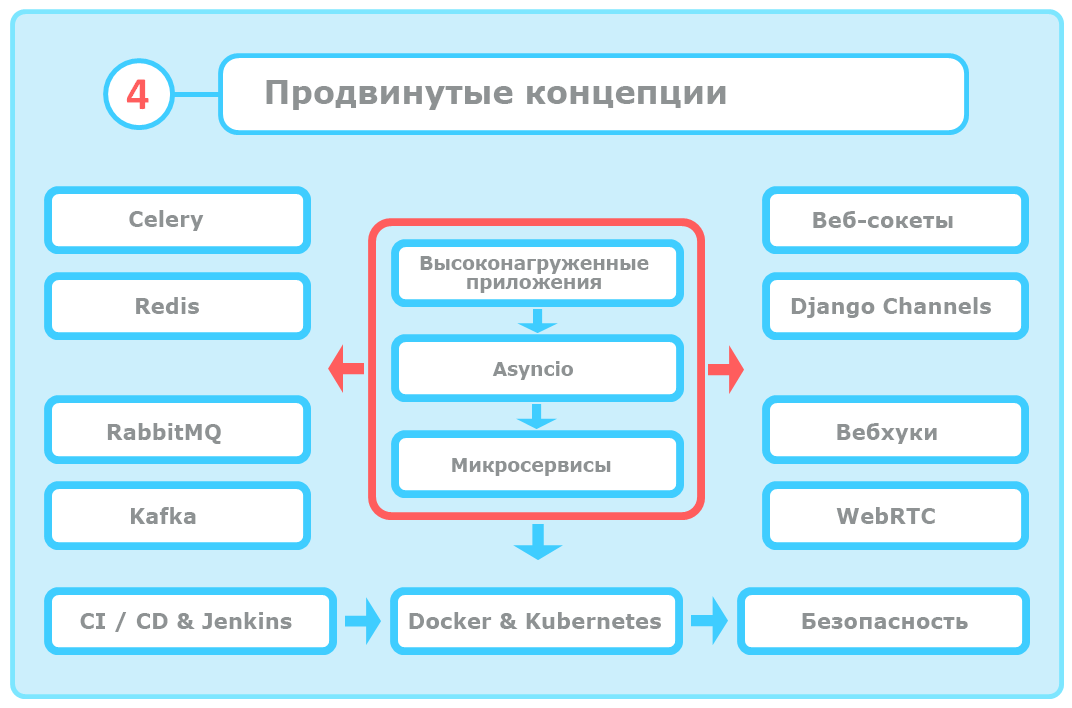 4

Продвинутые концепции

Celery

Redis

RabbitMQ

Kafka

Высоконагруженные приложения

Asyncio

Микросервисы

Веб-сокеты

Django Channels

Вебхуки

WebRTC

CI / CD & Jenkins

Docker & Kubernetes

Безопасность